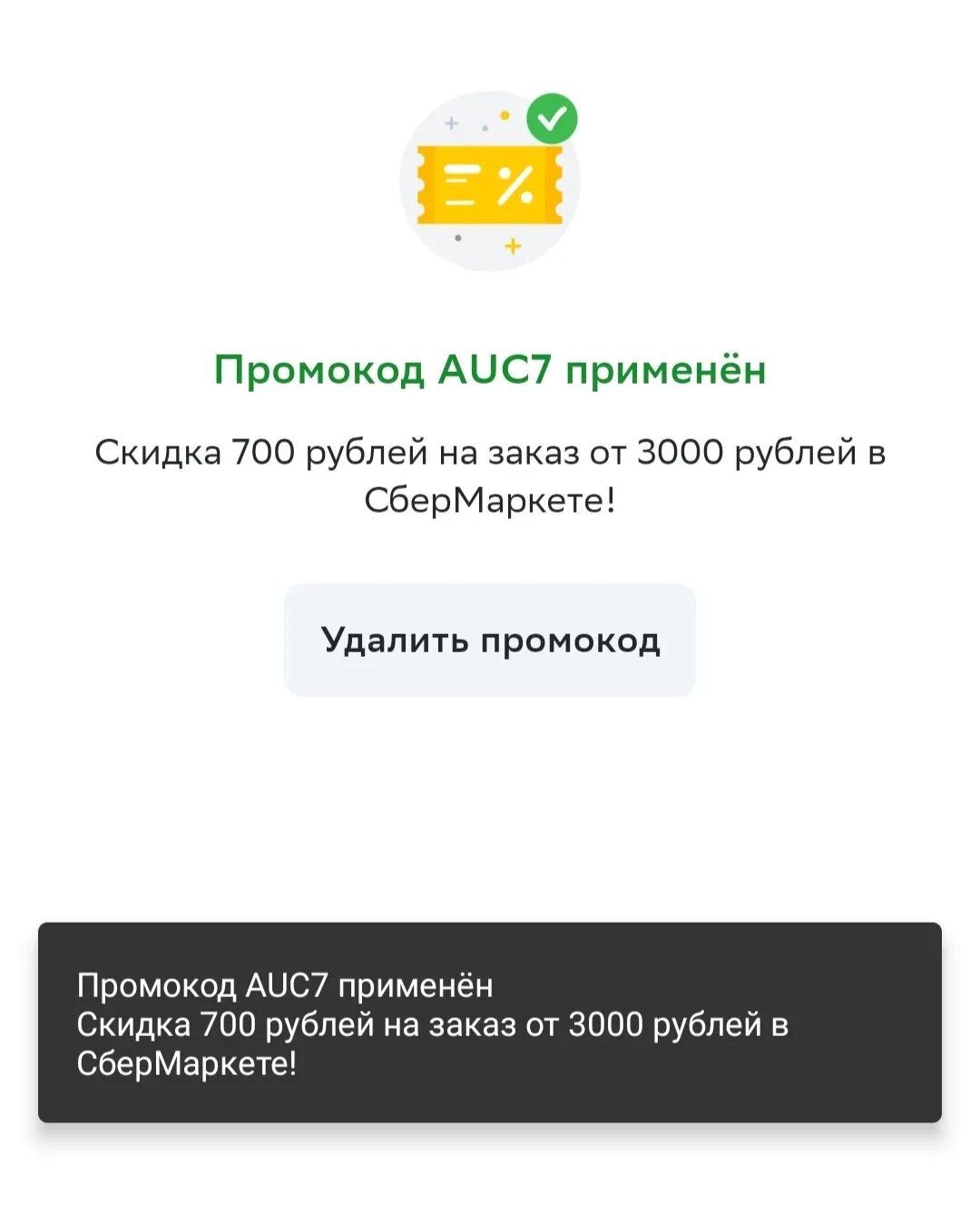 Промокод AUC7 применён

Скидка 700 рублей на заказ от 3000 рублей в СберМаркете!

Удалить промокод

Промокод AUC7 применён
Скидка 700 рублей на заказ от 3000 рублей в СберМаркете!